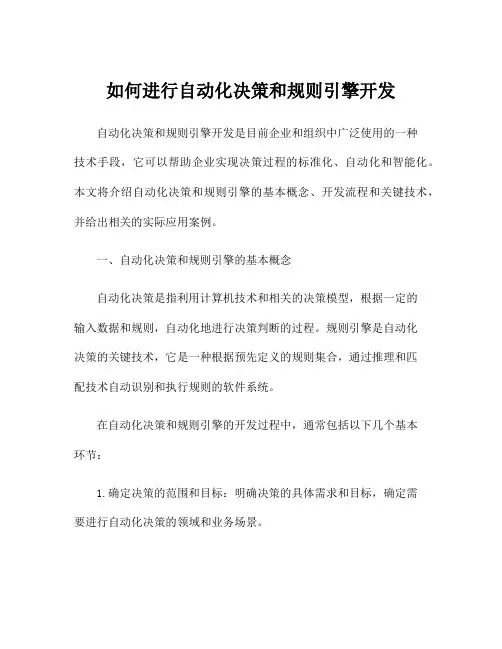 如何进行自动化决策和规则引擎开发

自动化决策和规则引擎开发是目前企业和组织中广泛使用的一种技术手段，它可以帮助企业实现决策过程的标准化、自动化和智能化。本文将介绍自动化决策和规则引擎的基本概念、开发流程和关键技术，并给出相关的实际应用案例。

一、自动化决策和规则引擎的基本概念

自动化决策是指利用计算机技术和相关的决策模型，根据一定的输入数据和规则，自动化地进行决策判断的过程。规则引擎是自动化决策的关键技术，它是一种根据预先定义的规则集合，通过推理和匹配技术自动识别和执行规则的软件系统。

在自动化决策和规则引擎的开发过程中，通常包括以下几个基本环节：

1. 确定决策的范围和目标：明确决策的具体需求和目标，确定需要进行自动化决策的领域和业务场景。